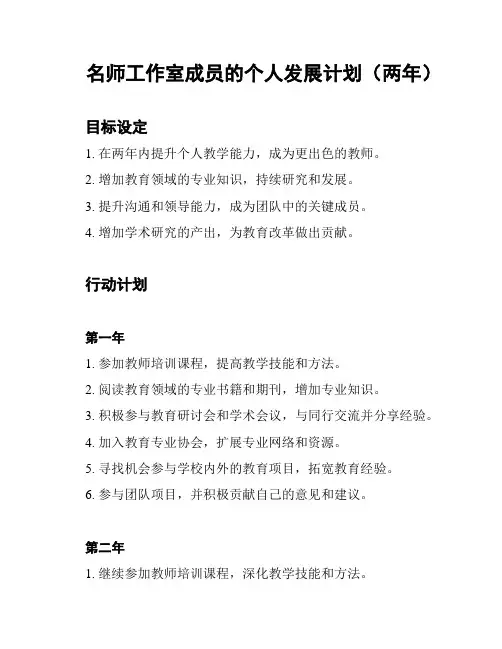 名师工作室成员的个人发展计划（两年）

目标设定

1. 在两年内提升个人教学能力，成为更出色的教师。

2. 增加教育领域的专业知识，持续研究和发展。

3. 提升沟通和领导能力，成为团队中的关键成员。

4. 增加学术研究的产出，为教育改革做出贡献。

行动计划

第一年

1. 参加教师培训课程，提高教学技能和方法。

2. 阅读教育领域的专业书籍和期刊，增加专业知识。

3. 积极参与教育研讨会和学术会议，与同行交流并分享经验。

4. 加入教育专业协会，扩展专业网络和资源。

5. 寻找机会参与学校内外的教育项目，拓宽教育经验。

6. 参与团队项目，并积极贡献自己的意见和建议。

第二年

1. 继续参加教师培训课程，深化教学技能和方法。